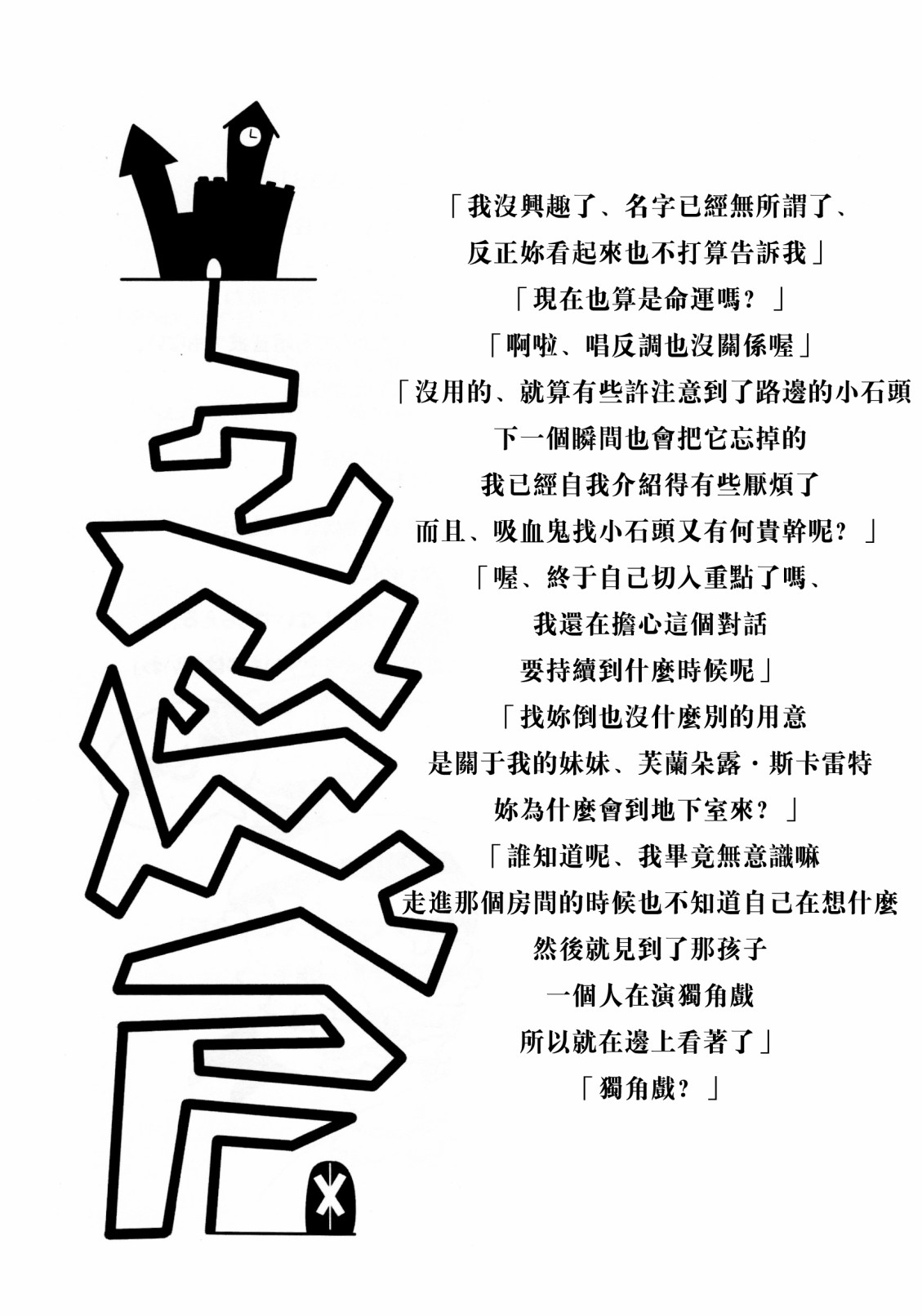 「我沒興趣了、名字已經無所謂了、
反正妳看起來也不打算告訴我」
「現在也算是命運嗎？」
「啊啦、唱反調也沒關係喔」
「沒用的、就算有些許注意到了路邊的小石頭
下一個瞬間也會把它忘掉的
我已經自我介紹得有些厭煩了
而且、吸血鬼找小石頭又有何貴幹呢？」
「喔、終于自己切入重點了嗎、
我還在擔心這個對話
要持續到什麼時候呢」
「找妳倒也沒什麼別的用意
是關于我的妹妹、芙蘭朵露·斯卡雷特
妳為什麼會到地下室來？」
「誰知道呢、我畢竟無意識嘛
走進那個房間的時候也不知道自己在想什麼
然後就見到了那孩子
一個人在演獨角戲
所以就在邊上看著了」
「獨角戲？」